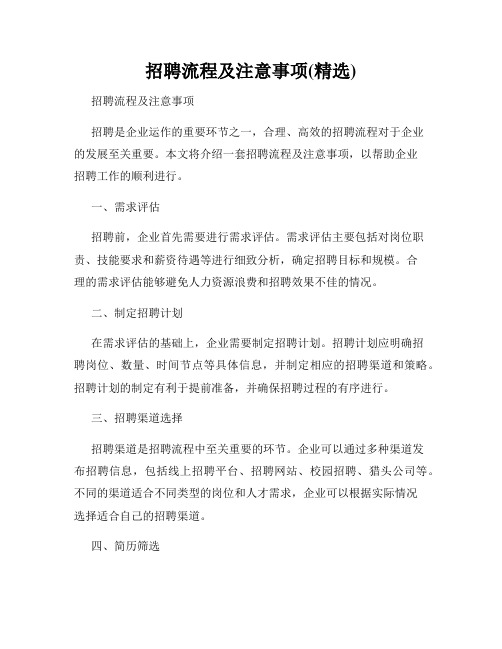 招聘流程及注意事项(精选)

招聘流程及注意事项

招聘是企业运作的重要环节之一，合理、高效的招聘流程对于企业的发展至关重要。本文将介绍一套招聘流程及注意事项，以帮助企业招聘工作的顺利进行。

一、需求评估

招聘前，企业首先需要进行需求评估。需求评估主要包括对岗位职责、技能要求和薪资待遇等进行细致分析，确定招聘目标和规模。合理的需求评估能够避免人力资源浪费和招聘效果不佳的情况。

二、制定招聘计划

在需求评估的基础上，企业需要制定招聘计划。招聘计划应明确招聘岗位、数量、时间节点等具体信息，并制定相应的招聘渠道和策略。招聘计划的制定有利于提前准备，并确保招聘过程的有序进行。

三、招聘渠道选择

招聘渠道是招聘流程中至关重要的环节。企业可以通过多种渠道发布招聘信息，包括线上招聘平台、招聘网站、校园招聘、猎头公司等。不同的渠道适合不同类型的岗位和人才需求，企业可以根据实际情况选择适合自己的招聘渠道。

四、简历筛选